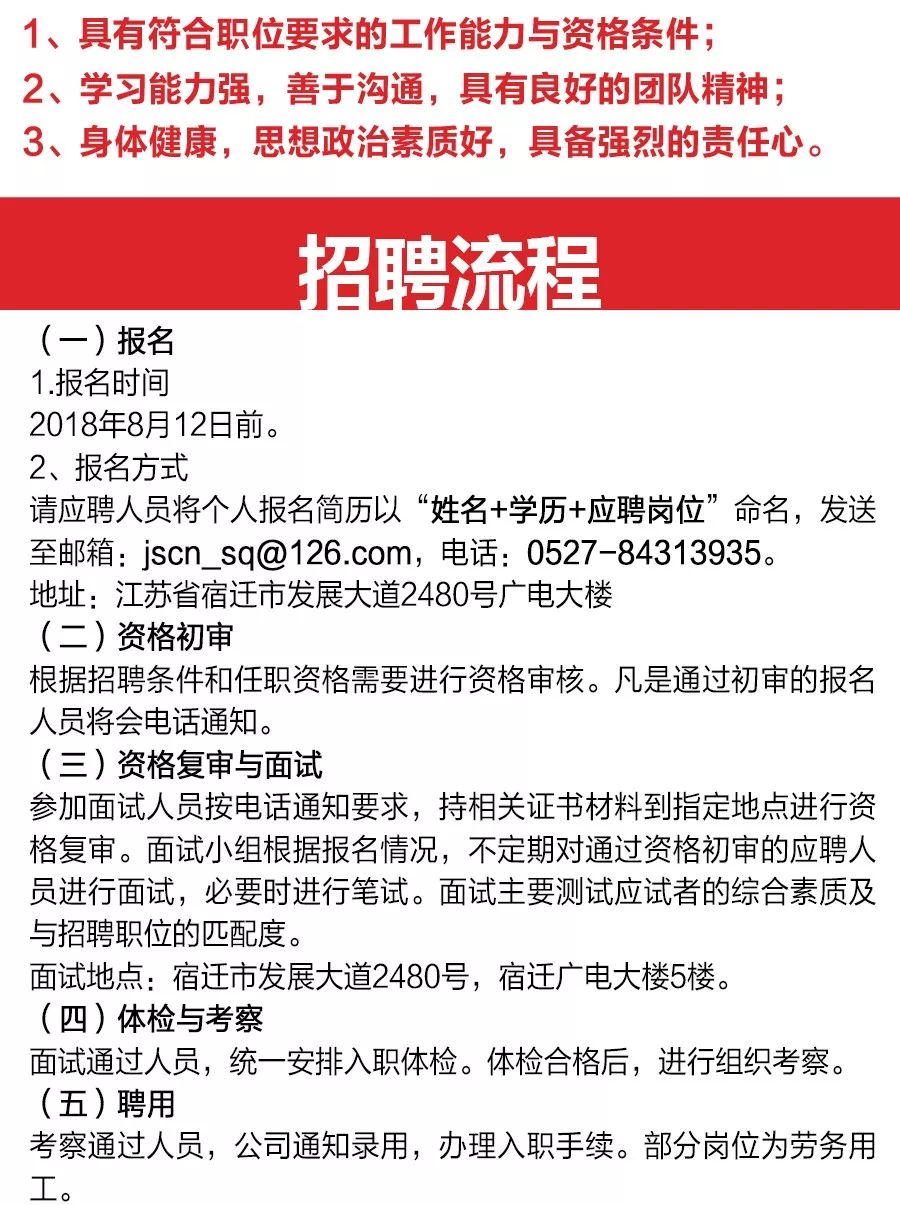 1、具有符合职位要求的工作能力与资格条件；
2、学习能力强，善于沟通，具有良好的团队精神；
3、身体健康，思想政治素质好，具备强烈的责任心。

招聘流程

（一）报名
1.报名时间
2018年8月12日前。
2、报名方式
请应聘人员将个人报名简历以“姓名+学历+应聘岗位”命名，发送至邮箱：jscn_sq@126.com，电话：0527-84313935。
地址：江苏省宿迁市发展大道2480号广电大楼
（二）资格初审
根据招聘条件和任职资格需要进行资格审核。凡是通过初审的报名人员将会电话通知。
（三）资格复审与面试
参加面试人员按电话通知要求，持相关证书材料到指定地点进行资格复审。面试小组根据报名情况，不定期对通过资格初审的应聘人员进行面试，必要时进行笔试。面试主要测试应试者的综合素质及与招聘职位的匹配度。
面试地点：宿迁市发展大道2480号，宿迁广电大楼5楼。
（四）体检与考察
面试通过人员，统一安排入职体检。体检合格后，进行组织考察。
（五）聘用
考察通过人员，公司通知录用，办理入职手续。部分岗位为劳务用工。